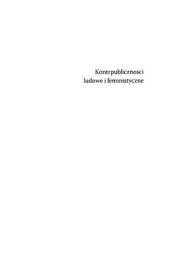 Kontrpubliczności
ludowe i feministyczne